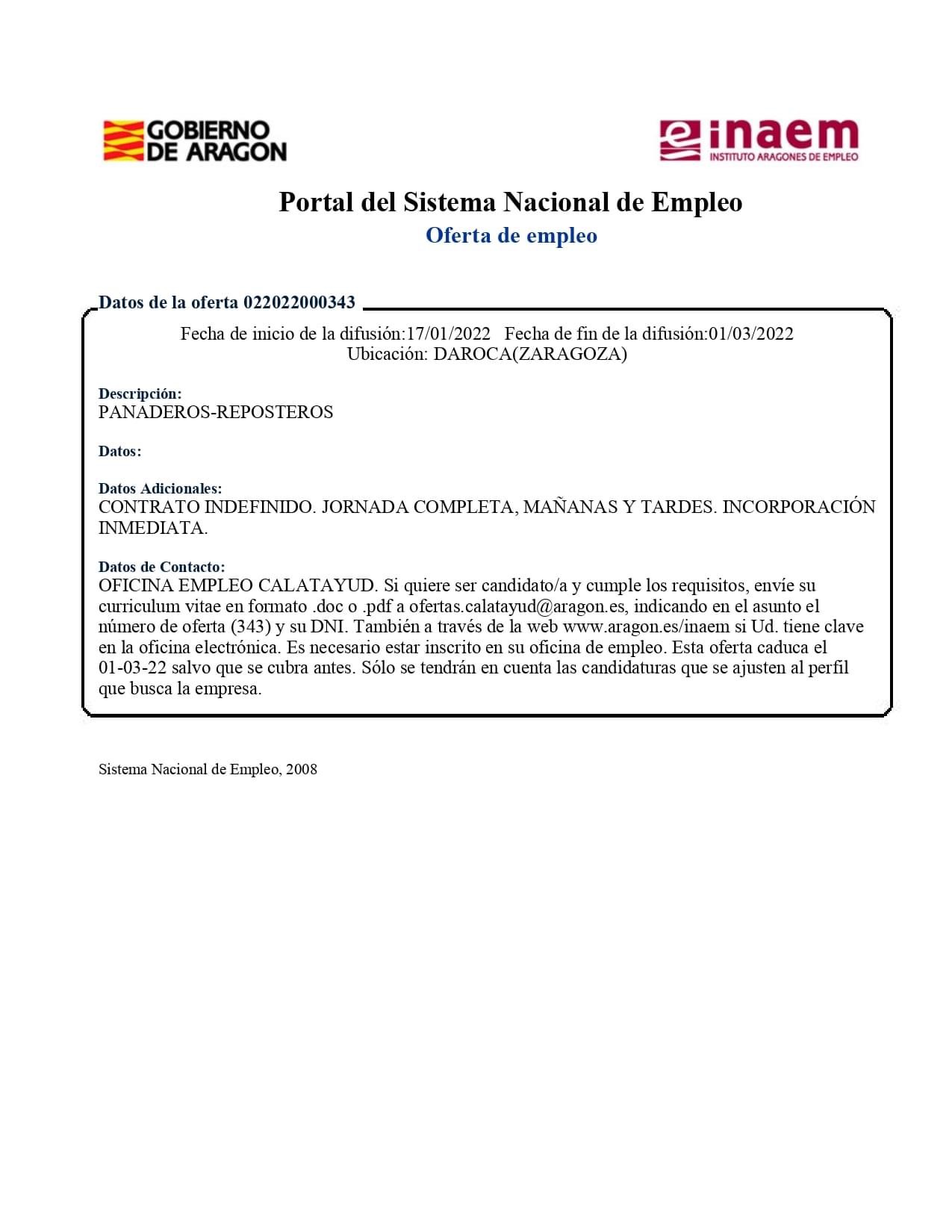 GOBIERNO DE ARAGON

inaem
INSTITUTO ARAGONES DE EMPLEO

Portal del Sistema Nacional de Empleo
Oferta de empleo

Datos de la oferta 022022000343

Fecha de inicio de la difusión:17/01/2022 Fecha de fin de la difusión:01/03/2022
Ubicación: DAROCA(ZARAGOZA)

Descripción:
PANADEROS-REPOSTEROS

Datos:

Datos Adicionales:
CONTRATO INDEFINIDO. JORNADA COMPLETA, MAÑANAS Y TARDES. INCORPORACIÓN INMEDIATA.

Datos de Contacto:
OFICINA EMPLEO CALATAYUD. Si quiere ser candidato/a y cumple los requisitos, envíe su curriculum vitae en formato .doc o .pdf a ofertas.calatayud@aragon.es, indicando en el asunto el número de oferta (343) y su DNI. También a través de la web www.aragon.es/inaem si Ud. tiene clave en la oficina electrónica. Es necesario estar inscrito en su oficina de empleo. Esta oferta caduca el 01-03-22 salvo que se cubra antes. Sólo se tendrán en cuenta las candidaturas que se ajusten al perfil que busca la empresa.

Sistema Nacional de Empleo, 2008